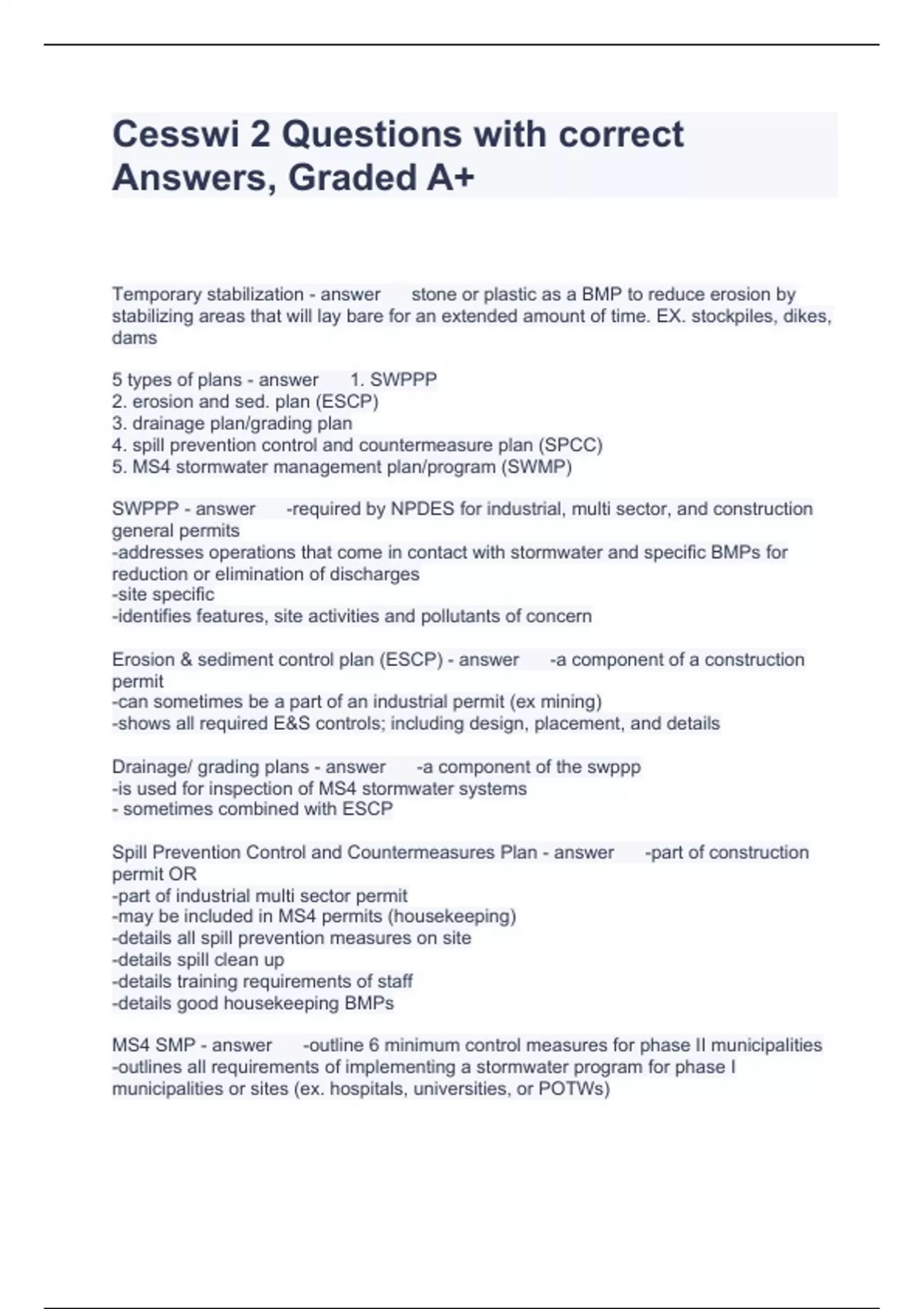 Cesswi 2 Questions with correct Answers, Graded A+

Temporary stabilization - answer stone or plastic as a BMP to reduce erosion by stabilizing areas that will lay bare for an extended amount of time. EX. stockpiles, dikes, dams

5 types of plans - answer 1. SWPPP
2. erosion and sed. plan (ESCP)
3. drainage plan/grading plan
4. spill prevention control and countermeasure plan (SPCC)
5. MS4 stormwater management plan/program (SWMP)

SWPPP - answer -required by NPDES for industrial, multi sector, and construction general permits
-addresses operations that come in contact with stormwater and specific BMPs for reduction or elimination of discharges
-site specific
-identifies features, site activities and pollutants of concern

Erosion & sediment control plan (ESCP) - answer -a component of a construction permit
-can sometimes be a part of an industrial permit (ex mining)
-shows all required E&S controls; including design, placement, and details

Drainage/ grading plans - answer -a component of the swppp
-is used for inspection of MS4 stormwater systems
- sometimes combined with ESCP

Spill Prevention Control and Countermeasures Plan - answer -part of construction permit OR
-part of industrial multi sector permit
-may be included in MS4 permits (housekeeping)
-details all spill prevention measures on site
-details spill clean up
-details training requirements of staff
-details good housekeeping BMPs

MS4 SMP - answer -outline 6 minimum control measures for phase II municipalities
-outlines all requirements of implementing a stormwater program for phase I municipalities or sites (ex. hospitals, universities, or POTWs)